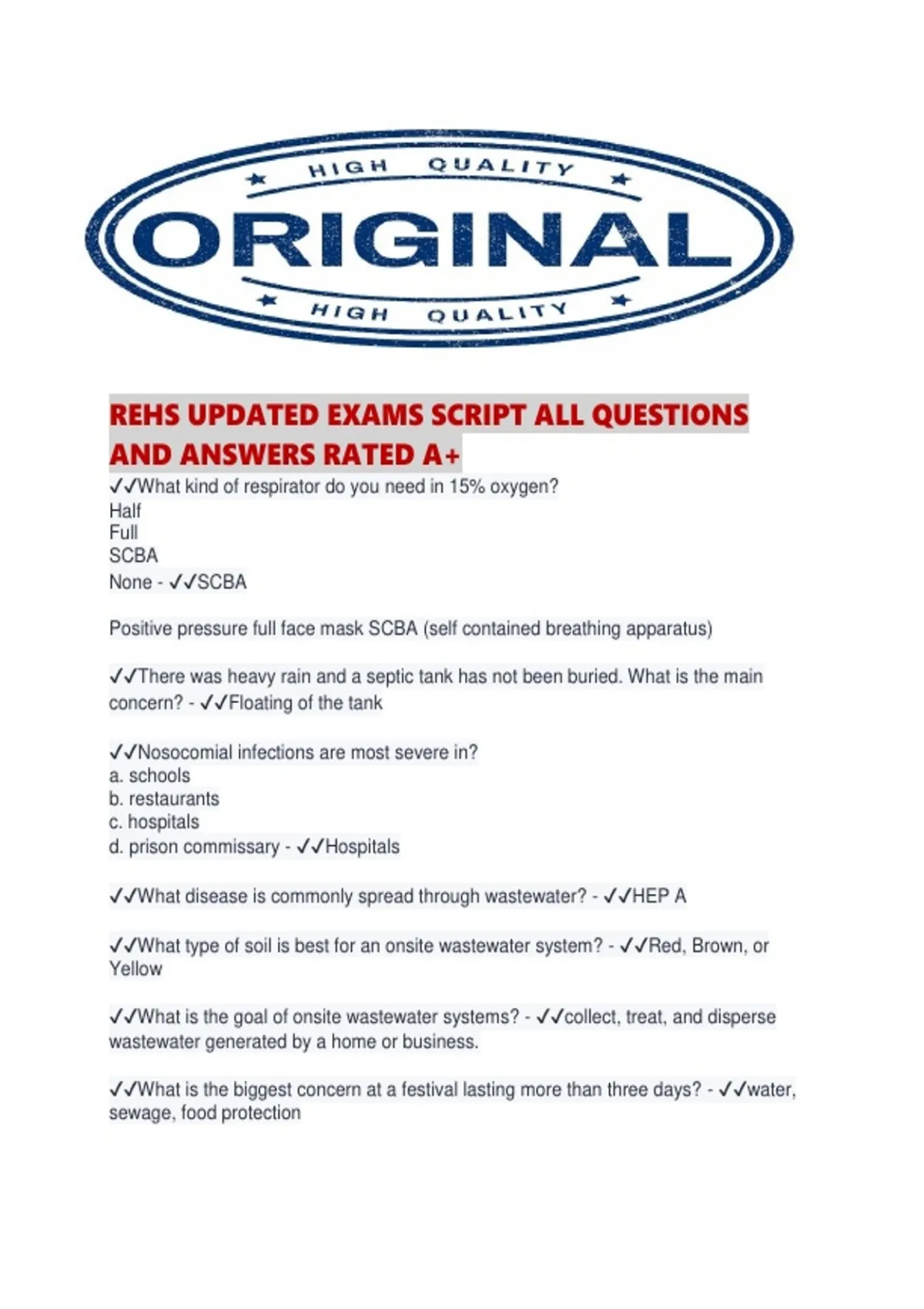 HIGH QUALITY
ORIGINAL
HIGH QUALITY

REHS UPDATED EXAMS SCRIPT ALL QUESTIONS AND ANSWERS RATED A+

✓✓What kind of respirator do you need in 15% oxygen?
Half
Full
SCBA
None - ✓✓SCBA

Positive pressure full face mask SCBA (self contained breathing apparatus)

✓✓There was heavy rain and a septic tank has not been buried. What is the main concern? - ✓✓Floating of the tank

✓✓Nosocomial infections are most severe in?
a. schools
b. restaurants
c. hospitals
d. prison commissary - ✓✓Hospitals

✓✓What disease is commonly spread through wastewater? - ✓✓HEP A

✓✓What type of soil is best for an onsite wastewater system? - ✓✓Red, Brown, or Yellow

✓✓What is the goal of onsite wastewater systems? - ✓✓collect, treat, and disperse wastewater generated by a home or business.

✓✓What is the biggest concern at a festival lasting more than three days? - ✓✓water, sewage, food protection